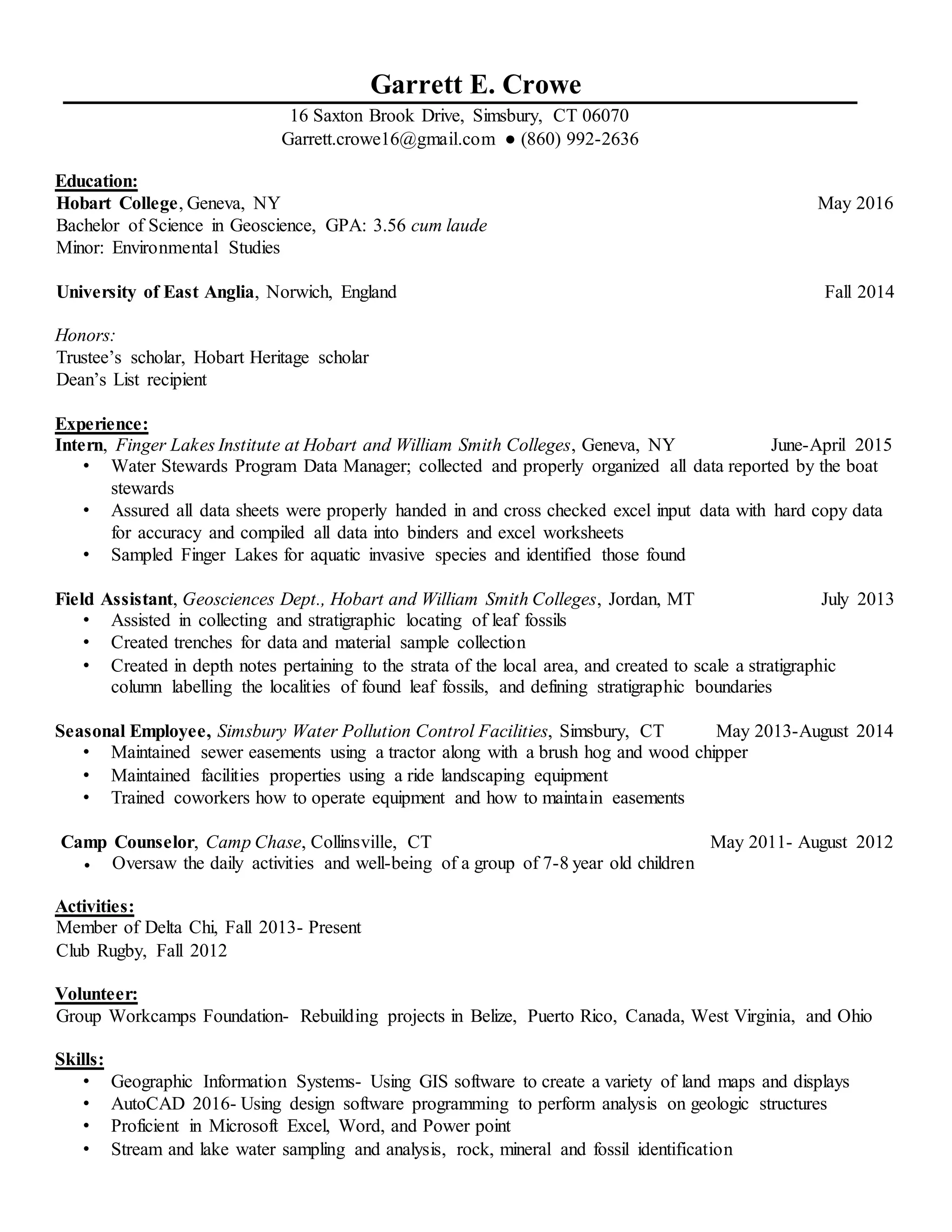 Garrett E. Crowe

16 Saxton Brook Drive, Simsbury, CT 06070
Garrett.crowe16@gmail.com ● (860) 992-2636

Education:
Hobart College, Geneva, NY May 2016
Bachelor of Science in Geoscience, GPA: 3.56 cum laude
Minor: Environmental Studies

University of East Anglia, Norwich, England Fall 2014

Honors:
Trustee's scholar, Hobart Heritage scholar
Dean's List recipient

Experience:
Intern, Finger Lakes Institute at Hobart and William Smith Colleges, Geneva, NY June-April 2015
• Water Stewards Program Data Manager; collected and properly organized all data reported by the boat stewards
• Assured all data sheets were properly handed in and cross checked excel input data with hard copy data for accuracy and compiled all data into binders and excel worksheets
• Sampled Finger Lakes for aquatic invasive species and identified those found

Field Assistant, Geosciences Dept., Hobart and William Smith Colleges, Jordan, MT July 2013
• Assisted in collecting and stratigraphic locating of leaf fossils
• Created trenches for data and material sample collection
• Created in depth notes pertaining to the strata of the local area, and created to scale a stratigraphic column labelling the localities of found leaf fossils, and defining stratigraphic boundaries

Seasonal Employee, Simsbury Water Pollution Control Facilities, Simsbury, CT May 2013-August 2014
• Maintained sewer easements using a tractor along with a brush hog and wood chipper
• Maintained facilities properties using a ride landscaping equipment
• Trained coworkers how to operate equipment and how to maintain easements

Camp Counselor, Camp Chase, Collinsville, CT May 2011- August 2012
• Oversaw the daily activities and well-being of a group of 7-8 year old children

Activities:
Member of Delta Chi, Fall 2013- Present
Club Rugby, Fall 2012

Volunteer:
Group Workcamps Foundation- Rebuilding projects in Belize, Puerto Rico, Canada, West Virginia, and Ohio

Skills:
• Geographic Information Systems- Using GIS software to create a variety of land maps and displays
• AutoCAD 2016- Using design software programming to perform analysis on geologic structures
• Proficient in Microsoft Excel, Word, and Power point
• Stream and lake water sampling and analysis, rock, mineral and fossil identification